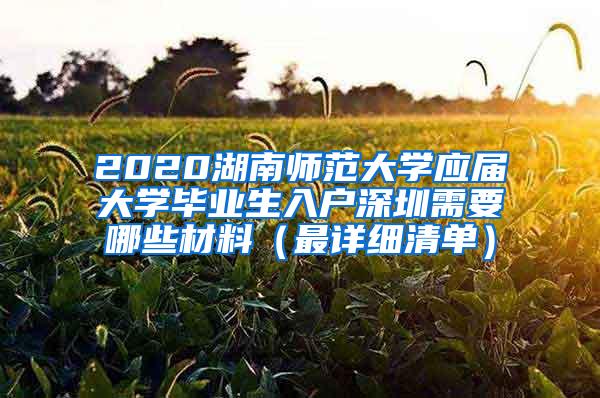 2020湖南师范大学应届大学毕业生入户深圳需要哪些材料（最详细清单）